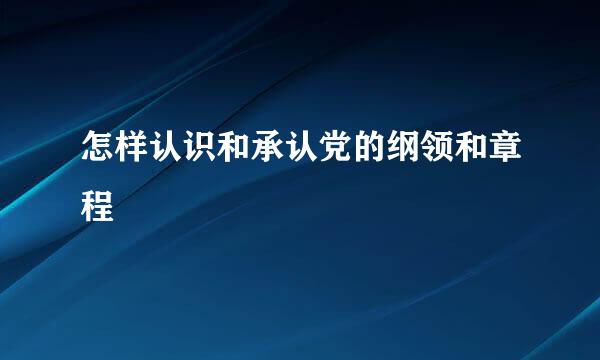 怎样认识和承认党的纲领和章程